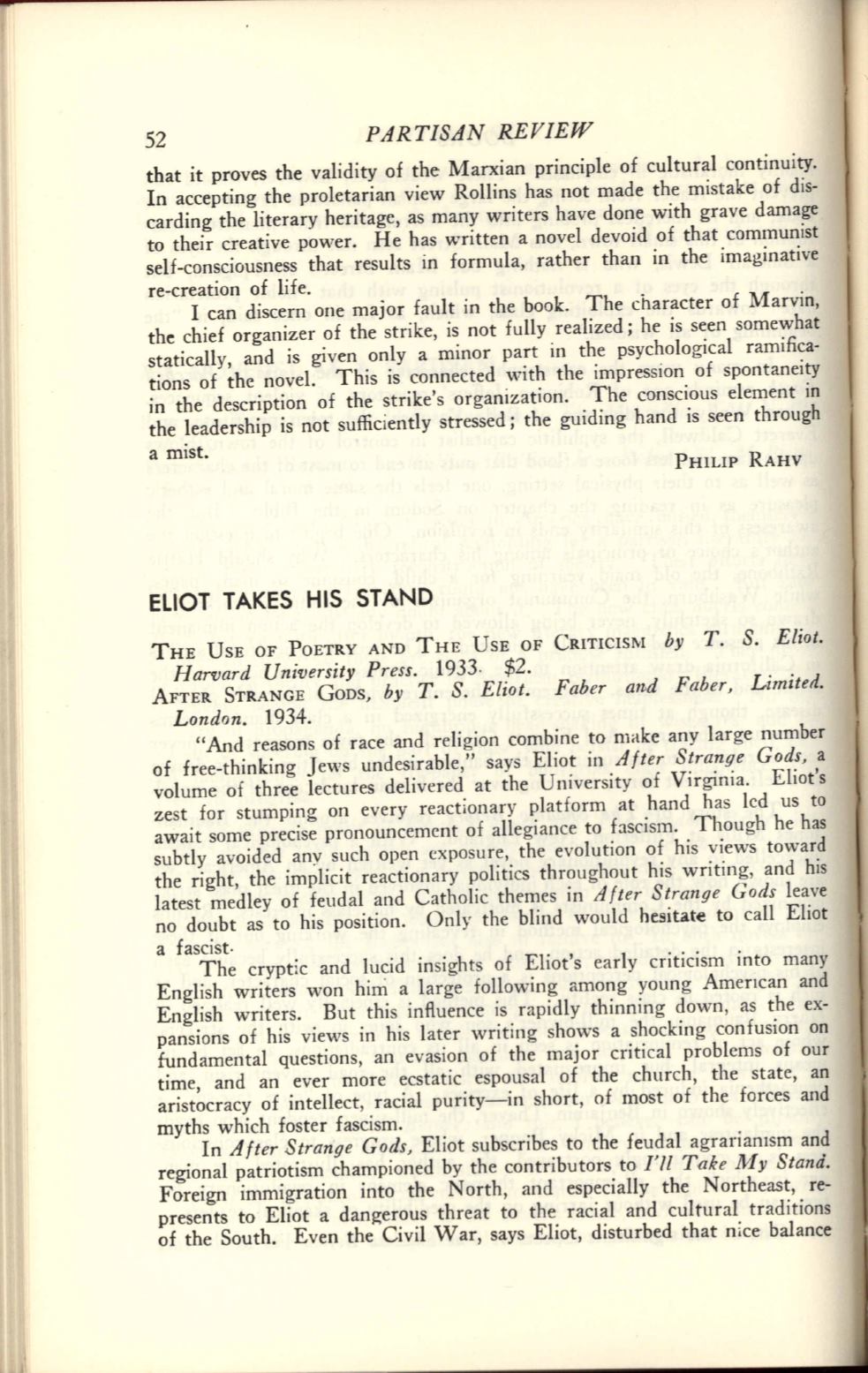 52 PARTISAN REVIEW

that it proves the validity of the Marxian principle of cultural continuity. In accepting the proletarian view Rollins has not made the mistake of discarding the literary heritage, as many writers have done with grave damage to their creative power. He has written a novel devoid of that communist self-consciousness that results in formula, rather than in the imaginative re-creation of life.

I can discern one major fault in the book. The character of Marvin, the chief organizer of the strike, is not fully realized; he is seen somewhat statically, and is given only a minor part in the psychological ramifications of the novel. This is connected with the impression of spontaneity in the description of the strike's organization. The conscious element in the leadership is not sufficiently stressed; the guiding hand is seen through a mist.

PHILIP RAHV

ELIOT TAKES HIS STAND

THE USE OF POETRY AND THE USE OF CRITICISM by T. S. Eliot. Harvard University Press. 1933. $2.
AFTER STRANGE GODS, by T. S. Eliot. Faber and Faber, Limited. London. 1934.

"And reasons of race and religion combine to make any large number of free-thinking Jews undesirable," says Eliot in After Strange Gods, a volume of three lectures delivered at the University of Virginia. Eliot's zest for stumping on every reactionary platform at hand has led us to await some precise pronouncement of allegiance to fascism. Though he has subtly avoided any such open exposure, the evolution of his views toward the right, the implicit reactionary politics throughout his writing, and his latest medley of feudal and Catholic themes in After Strange Gods leave no doubt as to his position. Only the blind would hesitate to call Eliot a fascist.

The cryptic and lucid insights of Eliot's early criticism into many English writers won him a large following among young American and English writers. But this influence is rapidly thinning down, as the expansions of his views in his later writing shows a shocking confusion on fundamental questions, an evasion of the major critical problems of our time, and an ever more ecstatic espousal of the church, the state, an aristocracy of intellect, racial purity—in short, of most of the forces and myths which foster fascism.

In After Strange Gods, Eliot subscribes to the feudal agrarianism and regional patriotism championed by the contributors to I'll Take My Stand. Foreign immigration into the North, and especially the Northeast, represents to Eliot a dangerous threat to the racial and cultural traditions of the South. Even the Civil War, says Eliot, disturbed that nice balance